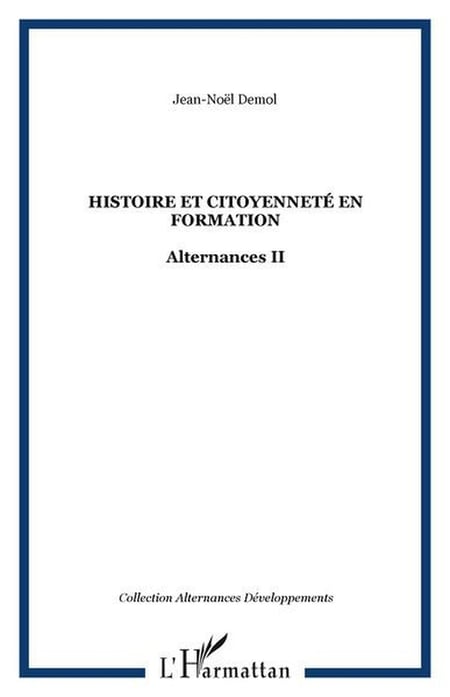 Jean-Noël Demol

HISTOIRE ET CITOYENNETÉ EN FORMATION

Alternances II

Collection Alternances Développements

L'Harmattan